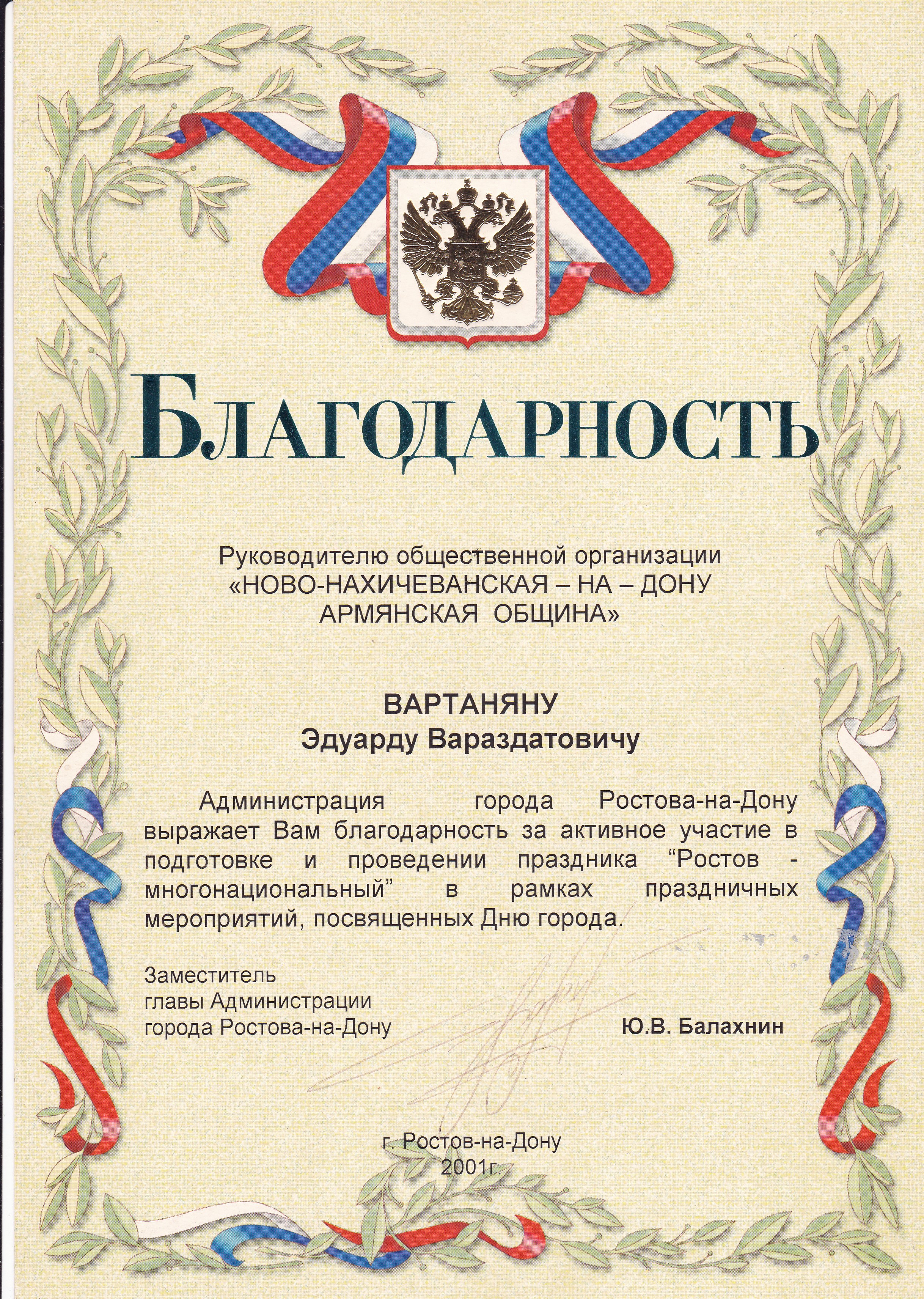 БЛАГОДАРНОСТЬ

Руководителю общественной организации «НОВО-НАХИЧЕВАНСКАЯ – НА – ДОНУ АРМЯНСКАЯ ОБЩИНА»

ВАРТАНЯНУ
Эдуарду Вараздатовичу

Администрация города Ростова-на-Дону выражает Вам благодарность за активное участие в подготовке и проведении праздника “Ростов - многонациональный” в рамках праздничных мероприятий, посвященных Дню города.

Заместитель главы Администрации города Ростова-на-Дону

Ю.В. Балахнин

г. Ростов-на-Дону
2001г.